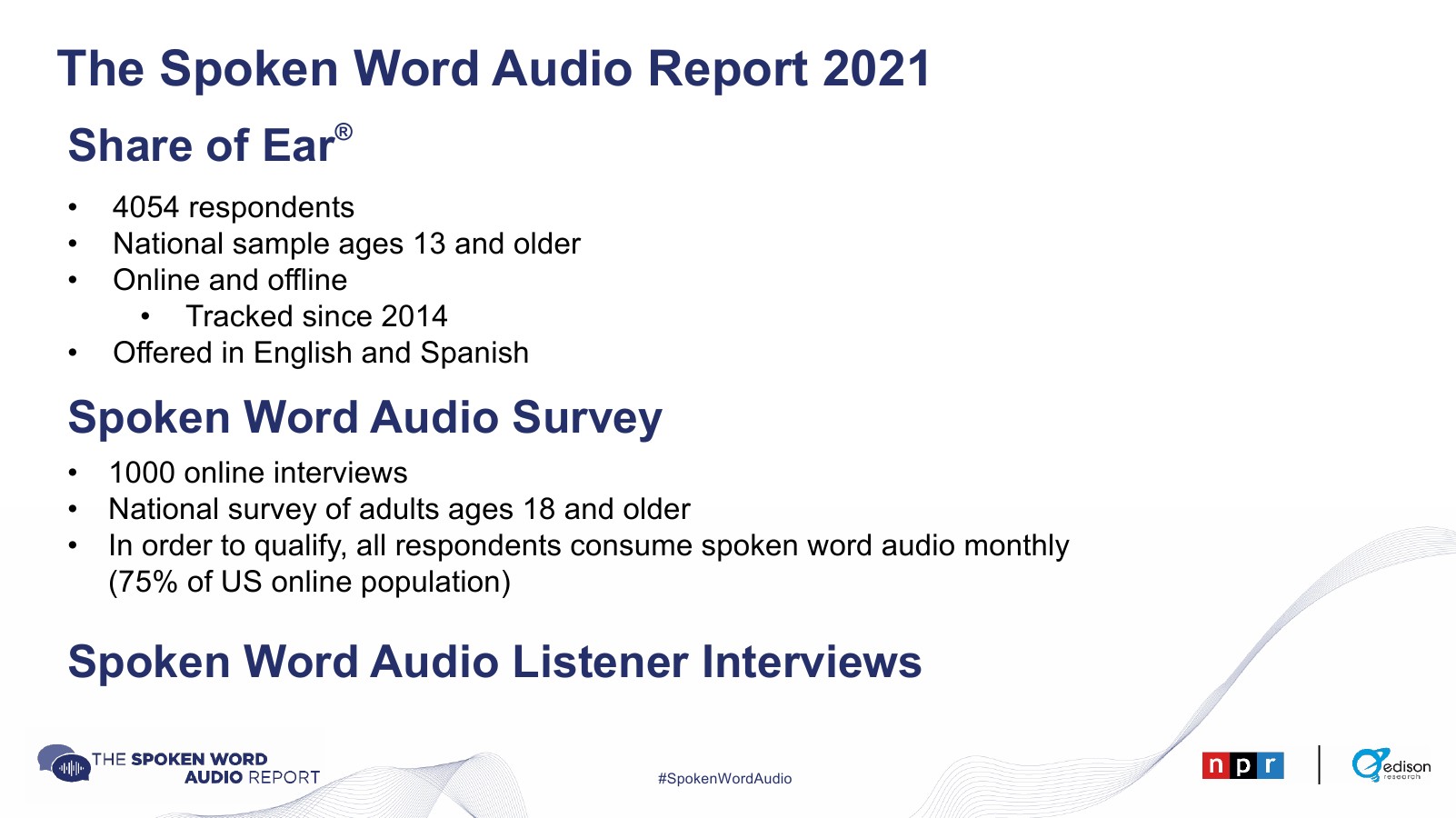 The Spoken Word Audio Report 2021

Share of Ear®

• 4054 respondents
• National sample ages 13 and older
• Online and offline
• Tracked since 2014
• Offered in English and Spanish

Spoken Word Audio Survey

• 1000 online interviews
• National survey of adults ages 18 and older
• In order to qualify, all respondents consume spoken word audio monthly (75% of US online population)

Spoken Word Audio Listener Interviews

THE SPOKEN WORD
AUDIO REPORT

#SpokenWordAudio

npr

edison
research